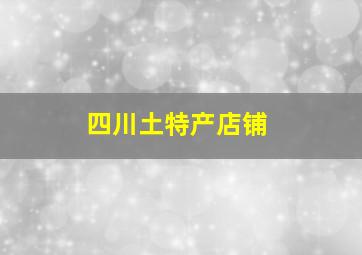 四川土特产店铺